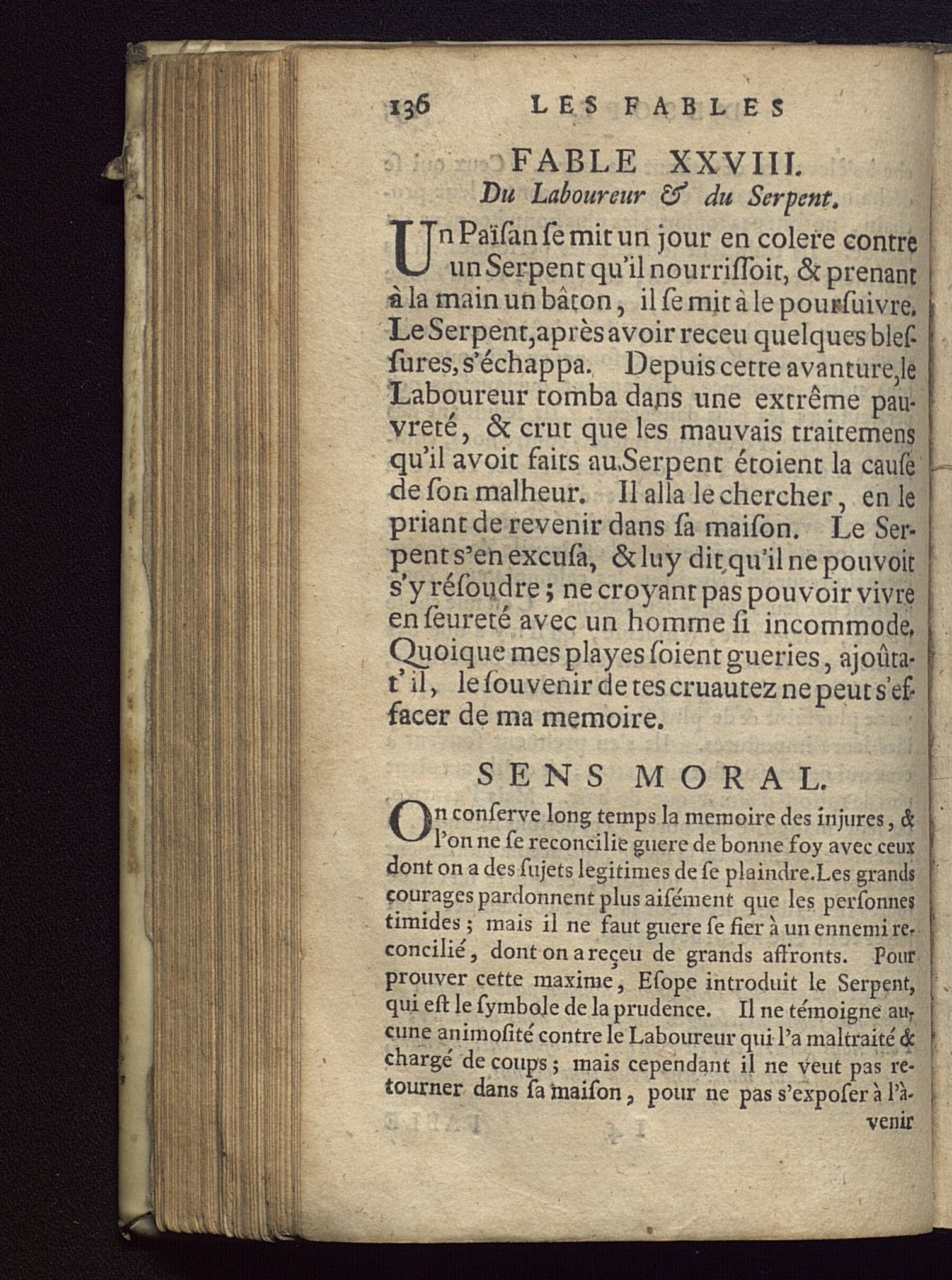 136 LES FABLES

FABLE XXVIII.

Du Laboureur & du Serpent.

Un Païſan ſe mit un jour en colere contre un Serpent qu'il nourriſſoit, & prenant à la main un bâton, il ſe mit à le pourſuivre. Le Serpent, après avoir receu quelques bleſſures, s'échappa. Depuis cette avanture, le Laboureur tomba dans une extrême pauvreté, & crut que les mauvais traitemens qu'il avoit faits au Serpent étoient la cauſe de ſon malheur. Il alla le chercher, en le priant de revenir dans ſa maiſon. Le Serpent s'en excuſa, & luy dit qu'il ne pouvoit s'y réſoudre; ne croyant pas pouvoir vivre en ſeureté avec un homme ſi incommode. Quoique mes playes ſoient gueries, ajoûta-t'il, le ſouvenir de tes cruautez ne peut s'effacer de ma memoire.

SENS MORAL.

On conſerve long temps la memoire des injures, & l'on ne ſe reconcilie guere de bonne foy avec ceux dont on a des ſujets legitimes de ſe plaindre. Les grands courages pardonnent plus aiſément que les perſonnes timides; mais il ne faut guere ſe fier à un ennemi reconcilié, dont on a reçeu de grands affronts. Pour prouver cette maxime, Eſope introduit le Serpent, qui eſt le ſymbole de la prudence. Il ne témoigne aucune animoſité contre le Laboureur qui l'a maltraité & chargé de coups; mais cependant il ne veut pas retourner dans ſa maiſon, pour ne pas s'expoſer à l'à-

venir